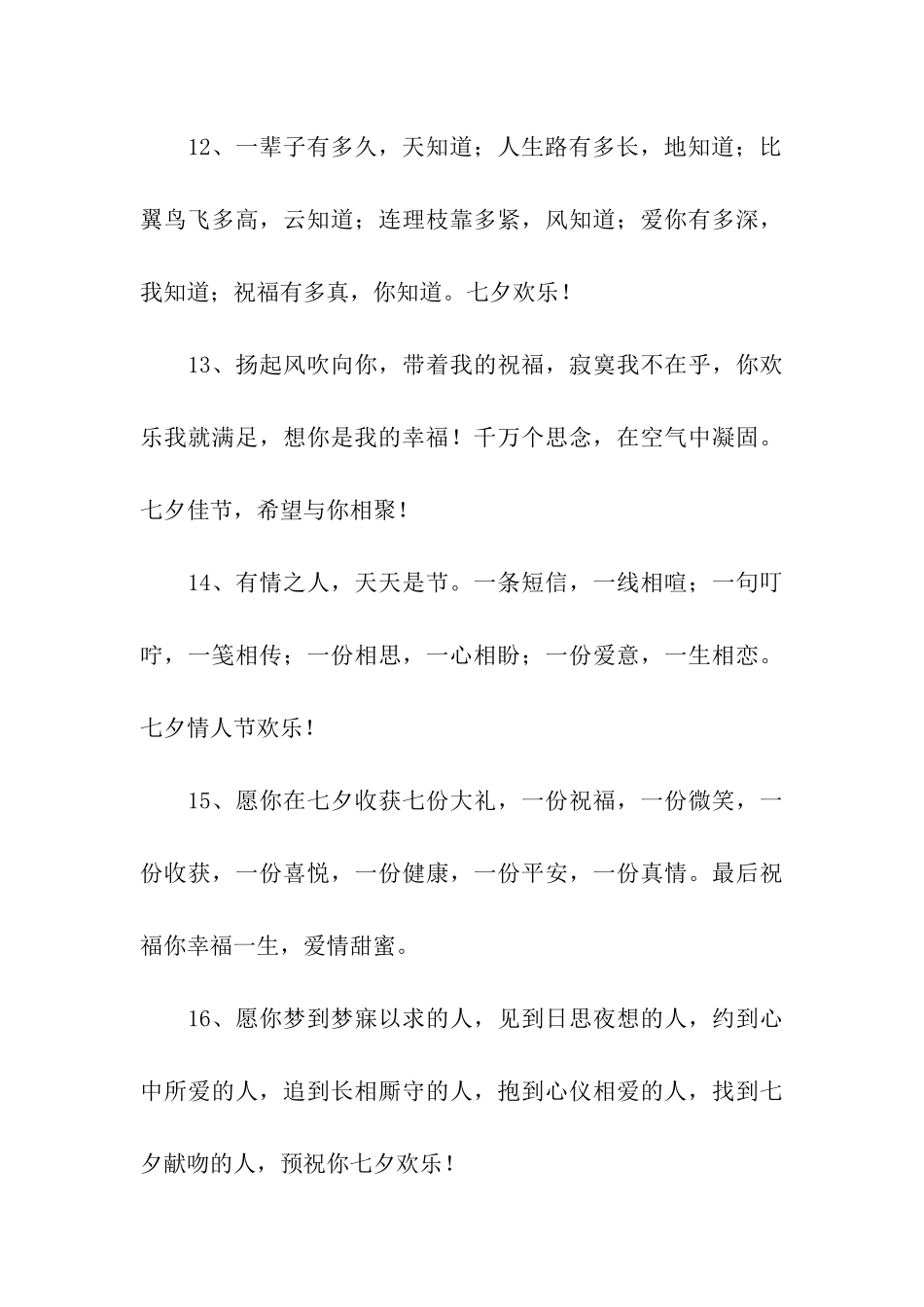 12、一辈子有多久，天知道；人生路有多长，地知道；比翼鸟飞多高，云知道；连理枝靠多紧，风知道；爱你有多深，我知道；祝福有多真，你知道。七夕欢乐！

13、扬起风吹向你，带着我的祝福，寂寞我不在乎，你欢乐我就满足，想你是我的幸福！千万个思念，在空气中凝固。七夕佳节，希望与你相聚！

14、有情之人，天天是节。一条短信，一线相喧；一句叮咛，一笺相传；一份相思，一心相盼；一份爱意，一生相恋。七夕情人节欢乐！

15、愿你在七夕收获七份大礼，一份祝福，一份微笑，一份收获，一份喜悦，一份健康，一份平安，一份真情。最后祝福你幸福一生，爱情甜蜜。

16、愿你梦到梦寐以求的人，见到日思夜想的人，约到心中所爱的人，追到长相厮守的人，抱到心仪相爱的人，找到七夕献吻的人，预祝你七夕欢乐！